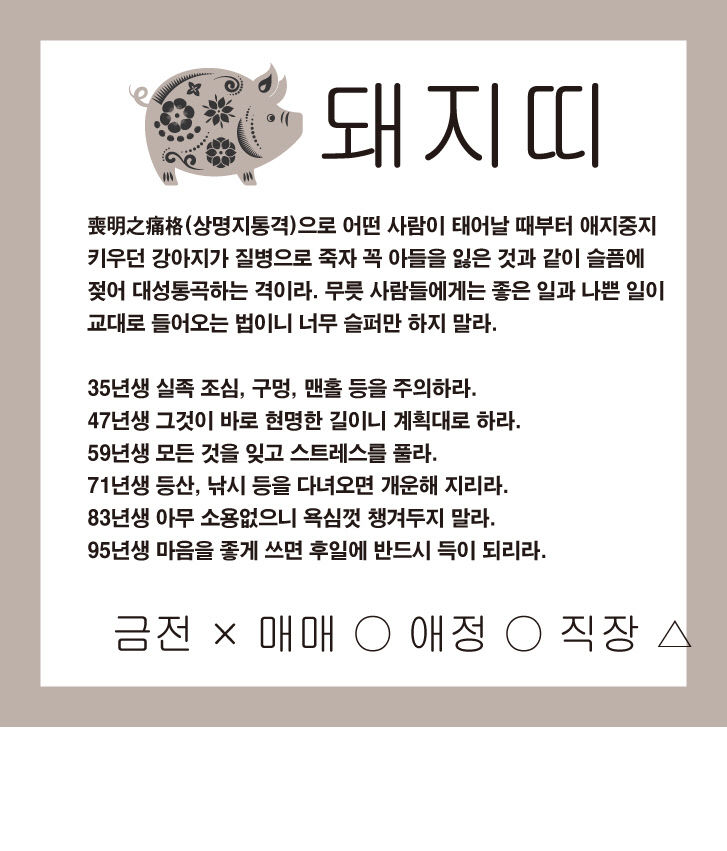 돼지띠

喪明之痛格(상명지통격)으로 어떤 사람이 태어날 때부터 애지중지 키우던 강아지가 질병으로 죽자 꼭 아들을 잃은 것과 같이 슬픔에 젖어 대성통곡하는 격이라. 무릇 사람들에게는 좋은 일과 나쁜 일이 교대로 들어오는 법이니 너무 슬퍼만 하지 말라.

35년생 실족 조심, 구멍, 맨홀 등을 주의하라.
47년생 그것이 바로 현명한 길이니 계획대로 하라.
59년생 모든 것을 잊고 스트레스를 풀라.
71년생 등산, 낚시 등을 다녀오면 개운해 지리라.
83년생 아무 소용없으니 욕심껏 챙겨두지 말라.
95년생 마음을 좋게 쓰면 후일에 반드시 득이 되리라.

금전 × 매매 ○ 애정 ○ 직장 △